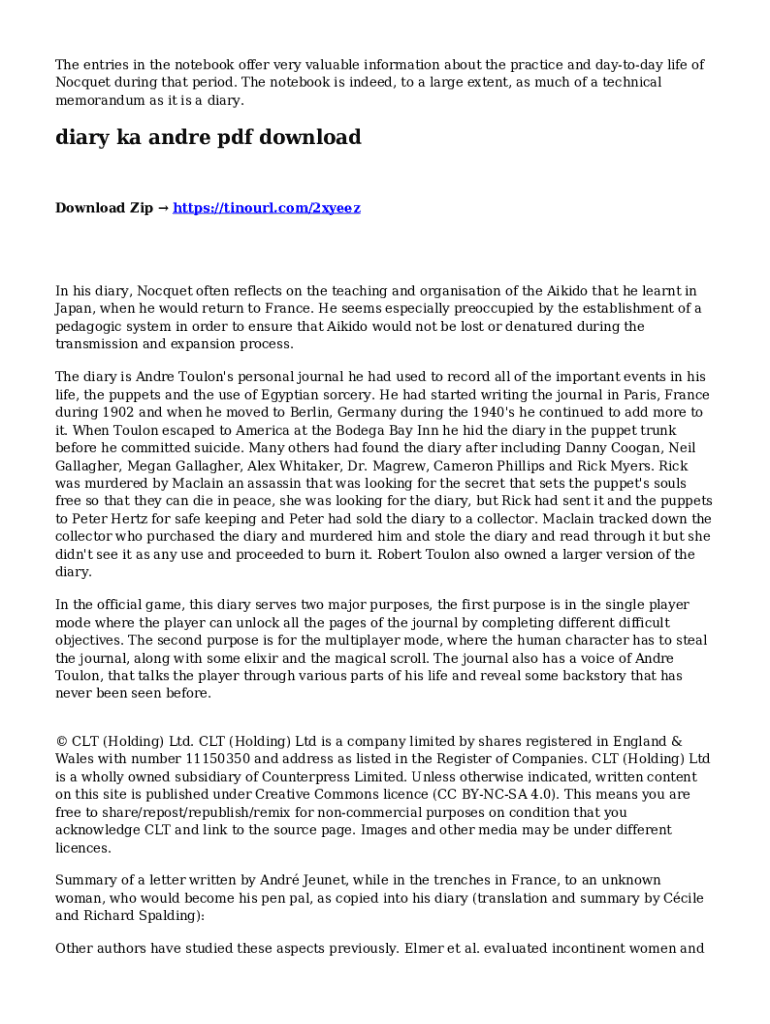 The entries in the notebook offer very valuable information about the practice and day-to-day life of Nocquet during that period. The notebook is indeed, to a large extent, as much of a technical memorandum as it is a diary.

diary ka andre pdf download

Download Zip → https://tinourl.com/2xyeez

In his diary, Nocquet often reflects on the teaching and organisation of the Aikido that he learnt in Japan, when he would return to France. He seems especially preoccupied by the establishment of a pedagogic system in order to ensure that Aikido would not be lost or denatured during the transmission and expansion process.

The diary is Andre Toulon's personal journal he had used to record all of the important events in his life, the puppets and the use of Egyptian sorcery. He had started writing the journal in Paris, France during 1902 and when he moved to Berlin, Germany during the 1940's he continued to add more to it. When Toulon escaped to America at the Bodega Bay Inn he hid the diary in the puppet trunk before he committed suicide. Many others had found the diary after including Danny Coogan, Neil Gallagher, Megan Gallagher, Alex Whitaker, Dr. Magrew, Cameron Phillips and Rick Myers. Rick was murdered by Maclain an assassin that was looking for the secret that sets the puppet's souls free so that they can die in peace, she was looking for the diary, but Rick had sent it and the puppets to Peter Hertz for safe keeping and Peter had sold the diary to a collector. Maclain tracked down the collector who purchased the diary and murdered him and stole the diary and read through it but she didn't see it as any use and proceeded to burn it. Robert Toulon also owned a larger version of the diary.

In the official game, this diary serves two major purposes, the first purpose is in the single player mode where the player can unlock all the pages of the journal by completing different difficult objectives. The second purpose is for the multiplayer mode, where the human character has to steal the journal, along with some elixir and the magical scroll. The journal also has a voice of Andre Toulon, that talks the player through various parts of his life and reveal some backstory that has never been seen before.

© CLT (Holding) Ltd. CLT (Holding) Ltd is a company limited by shares registered in England & Wales with number 11150350 and address as listed in the Register of Companies. CLT (Holding) Ltd is a wholly owned subsidiary of Counterpress Limited. Unless otherwise indicated, written content on this site is published under Creative Commons licence (CC BY-NC-SA 4.0). This means you are free to share/repost/republish/remix for non-commercial purposes on condition that you acknowledge CLT and link to the source page. Images and other media may be under different licences.

Summary of a letter written by André Jeunet, while in the trenches in France, to an unknown woman, who would become his pen pal, as copied into his diary (translation and summary by Cécile and Richard Spalding):

Other authors have studied these aspects previously. Elmer et al. evaluated incontinent women and